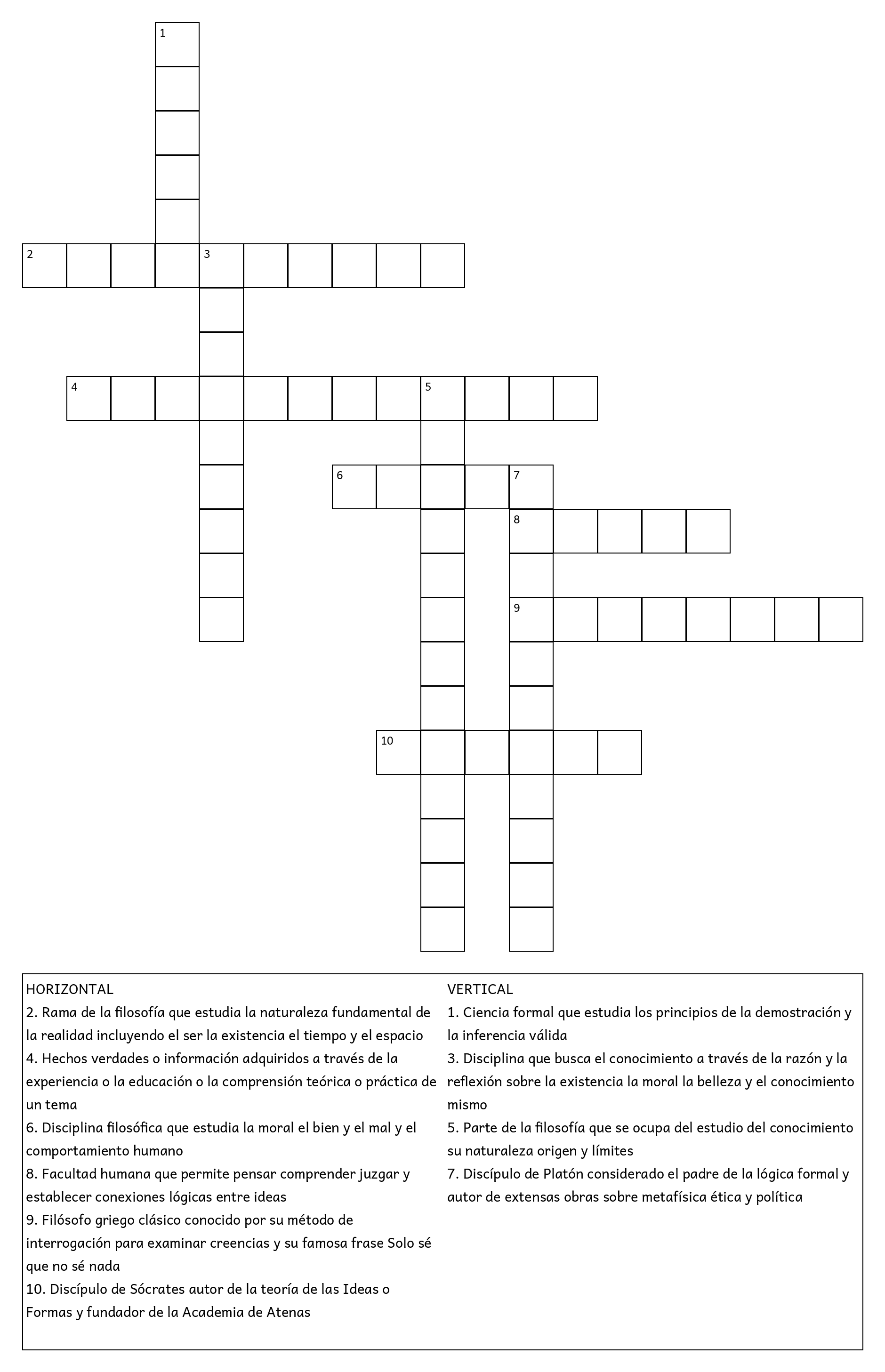 1

2 3

4 5

6 7

8

9

10

HORIZONTAL
2. Rama de la filosofía que estudia la naturaleza fundamental de la realidad incluyendo el ser la existencia el tiempo y el espacio
4. Hechos verdades o información adquiridos a través de la experiencia o la educación o la comprensión teórica o práctica de un tema
6. Disciplina filosófica que estudia la moral el bien y el mal y el comportamiento humano
8. Facultad humana que permite pensar comprender juzgar y establecer conexiones lógicas entre ideas
9. Filósofo griego clásico conocido por su método de interrogación para examinar creencias y su famosa frase Solo sé que no sé nada
10. Discípulo de Sócrates autor de la teoría de las Ideas o Formas y fundador de la Academia de Atenas

VERTICAL
1. Ciencia formal que estudia los principios de la demostración y la inferencia válida
3. Disciplina que busca el conocimiento a través de la razón y la reflexión sobre la existencia la moral la belleza y el conocimiento mismo
5. Parte de la filosofía que se ocupa del estudio del conocimiento su naturaleza origen y límites
7. Discípulo de Platón considerado el padre de la lógica formal y autor de extensas obras sobre metafísica ética y política